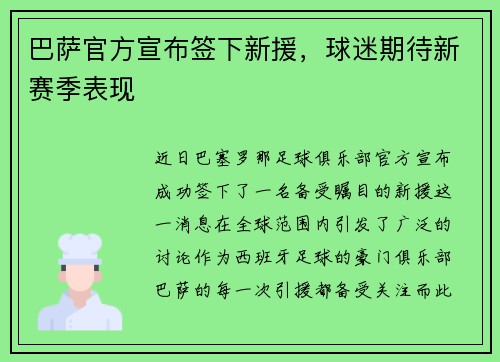 巴萨官方宣布签下新援，球迷期待新赛季表现

近日巴塞罗那足球俱乐部官方宣布成功签下了一名备受瞩目的新援这一消息在全球范围内引发了广泛的讨论作为西班牙足球的豪门俱乐部巴萨的每一次引援都备受关注而此